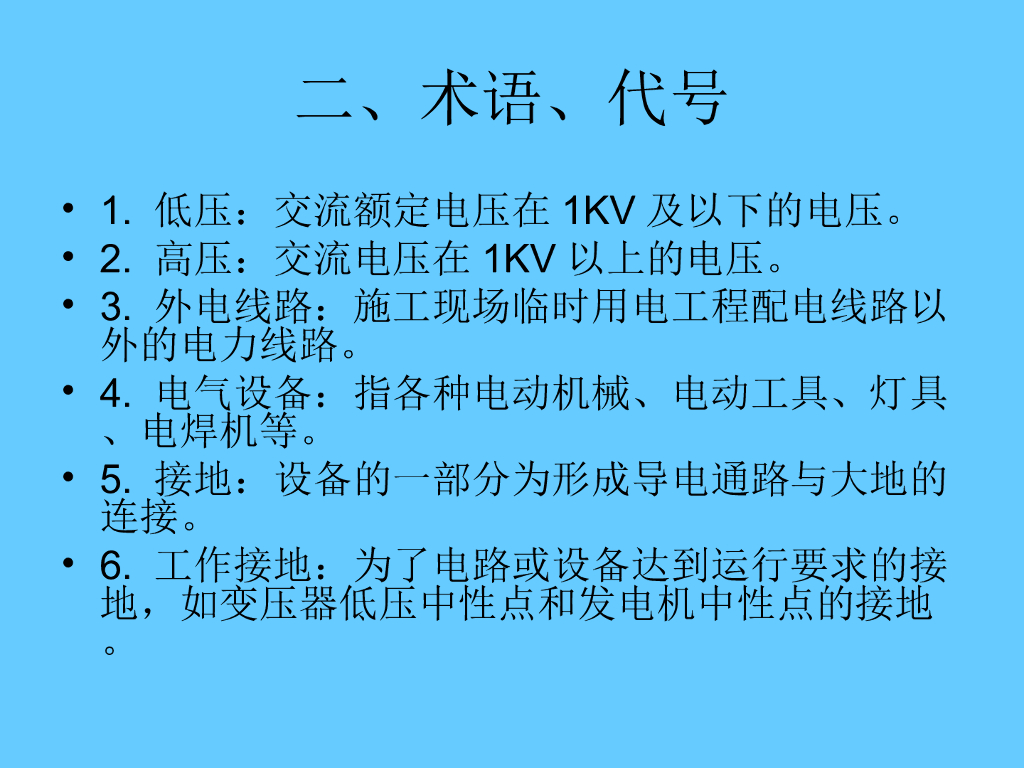 二、术语、代号

• 1.低压：交流额定电压在1KV及以下的电压。
• 2.高压：交流电压在1KV以上的电压。
• 3.外电线路：施工现场临时用电工程配电线路以外的电力线路。
• 4.电气设备：指各种电动机械、电动工具、灯具、电焊机等。
• 5.接地：设备的一部分为形成导电通路与大地的连接。
• 6.工作接地：为了电路或设备达到运行要求的接地，如变压器低压中性点和发电机中性点的接地。